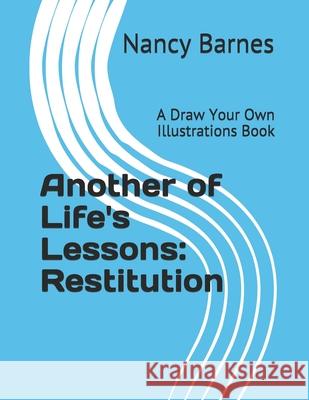 Nancy Barnes

A Draw Your Own Illustrations Book

Another of Life's Lessons: Restitution

Kraina Książek